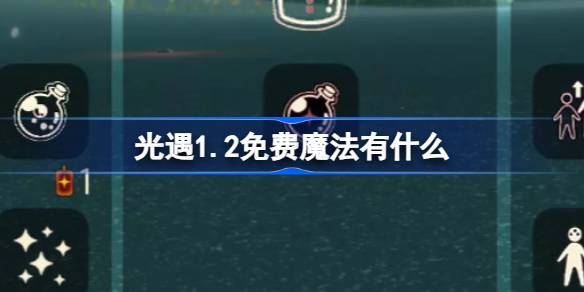 光遇1.2免费魔法有什么

1